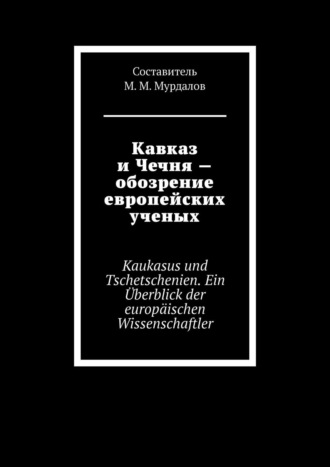 Составитель
М. М. Мурдалов

Кавказ и Чечня — обозрение европейских ученых

Kaukasus und Tschetschenien. Ein Überblick der europäischen Wissenschaftler